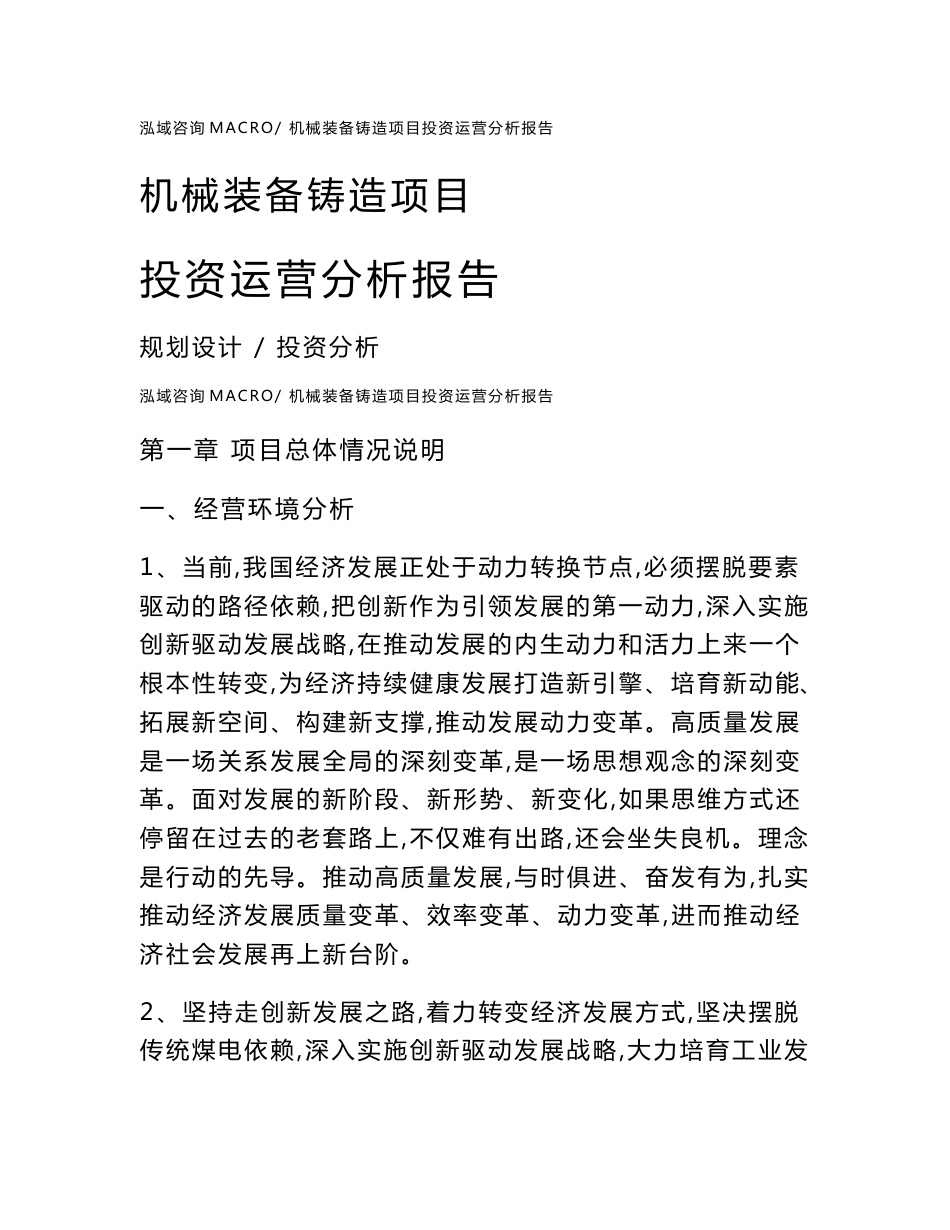 泓域咨询 MACRO/ 机械装备铸造项目投资运营分析报告

机械装备铸造项目

投资运营分析报告

规划设计 / 投资分析

泓域咨询 MACRO/ 机械装备铸造项目投资运营分析报告

第一章 项目总体情况说明

一、经营环境分析

1、当前,我国经济发展正处于动力转换节点,必须摆脱要素驱动的路径依赖,把创新作为引领发展的第一动力,深入实施创新驱动发展战略,在推动发展的内生动力和活力上来一个根本性转变,为经济持续健康发展打造新引擎、培育新动能、拓展新空间、构建新支撑,推动发展动力变革。高质量发展是一场关系发展全局的深刻变革,是一场思想观念的深刻变革。面对发展的新阶段、新形势、新变化,如果思维方式还停留在过去的老套路上,不仅难有出路,还会坐失良机。理念是行动的先导。推动高质量发展,与时俱进、奋发有为,扎实推动经济发展质量变革、效率变革、动力变革,进而推动经济社会发展再上新台阶。

2、坚持走创新发展之路,着力转变经济发展方式,坚决摆脱传统煤电依赖,深入实施创新驱动发展战略,大力培育工业发